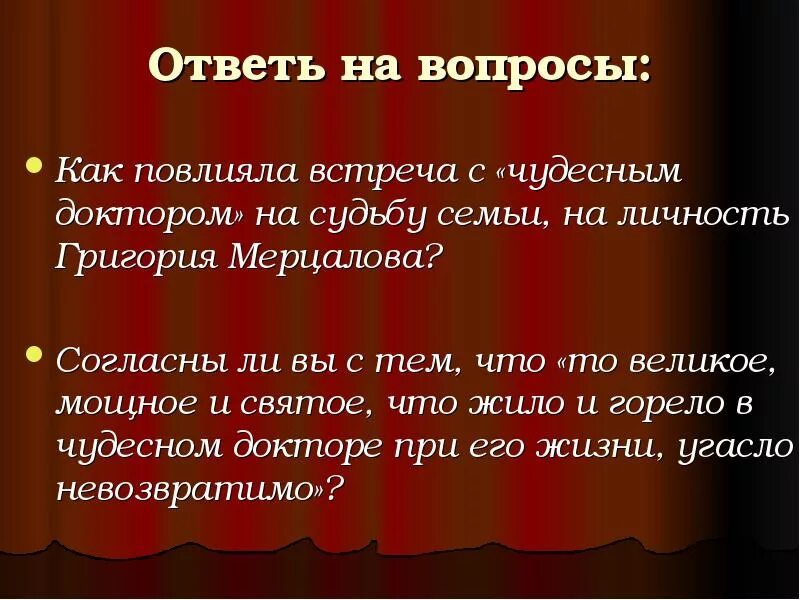 Ответь на вопросы:

Как повлияла встреча с «чудесным доктором» на судьбу семьи, на личность Григория Мерцалова?

Согласны ли вы с тем, что «то великое, мощное и святое, что жило и горело в чудесном докторе при его жизни, угасло невозвратимо»?